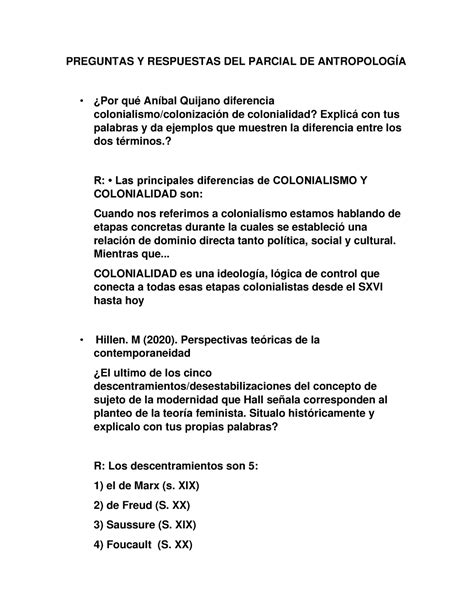 PREGUNTAS Y RESPUESTAS DEL PARCIAL DE ANTROPOLOGÍA

• ¿Por qué Aníbal Quijano diferencia colonialismo/colonización de colonialidad? Explicá con tus palabras y da ejemplos que muestren la diferencia entre los dos términos.?

R: • Las principales diferencias de COLONIALISMO Y COLONIALIDAD son:

Cuando nos referimos a colonialismo estamos hablando de etapas concretas durante la cuales se estableció una relación de dominio directa tanto política, social y cultural. Mientras que...

COLONIALIDAD es una ideología, lógica de control que conecta a todas esas etapas colonialistas desde el SXVI hasta hoy

• Hillen. M (2020). Perspectivas teóricas de la contemporaneidad

¿El ultimo de los cinco descentramientos/desestabilizaciones del concepto de sujeto de la modernidad que Hall señala corresponden al planteo de la teoría feminista. Situalo históricamente y explicalo con tus propias palabras?

R: Los descentramientos son 5:

1) el de Marx (s. XIX)

2) de Freud (S. XX)

3) Saussure (S. XIX)

4) Foucault (S. XX)